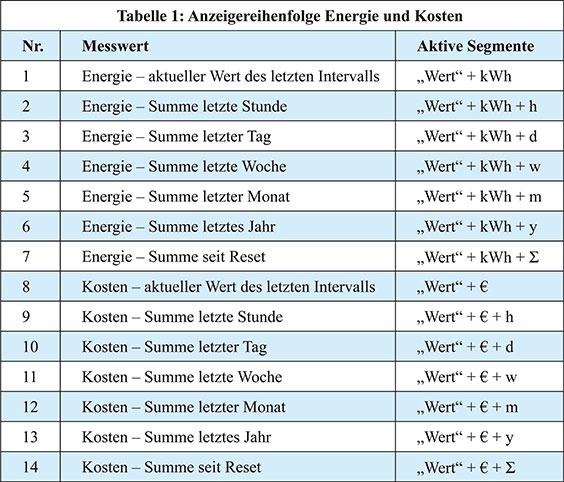 Tabelle 1: Anzeigereihenfolge Energie und Kosten

| Nr. | Messwert | Aktive Segmente |
|---|---|---|
| 1 | Energie – aktueller Wert des letzten Intervalls | „Wert“ + kWh |
| 2 | Energie – Summe letzte Stunde | „Wert“ + kWh + h |
| 3 | Energie – Summe letzter Tag | „Wert“ + kWh + d |
| 4 | Energie – Summe letzte Woche | „Wert“ + kWh + w |
| 5 | Energie – Summe letzter Monat | „Wert“ + kWh + m |
| 6 | Energie – Summe letztes Jahr | „Wert“ + kWh + y |
| 7 | Energie – Summe seit Reset | „Wert“ + kWh + Σ |
| 8 | Kosten – aktueller Wert des letzten Intervalls | „Wert“ + € |
| 9 | Kosten – Summe letzte Stunde | „Wert“ + € + h |
| 10 | Kosten – Summe letzter Tag | „Wert“ + € + d |
| 11 | Kosten – Summe letzte Woche | „Wert“ + € + w |
| 12 | Kosten – Summe letzter Monat | „Wert“ + € + m |
| 13 | Kosten – Summe letztes Jahr | „Wert“ + € + y |
| 14 | Kosten – Summe seit Reset | „Wert“ + € + Σ |